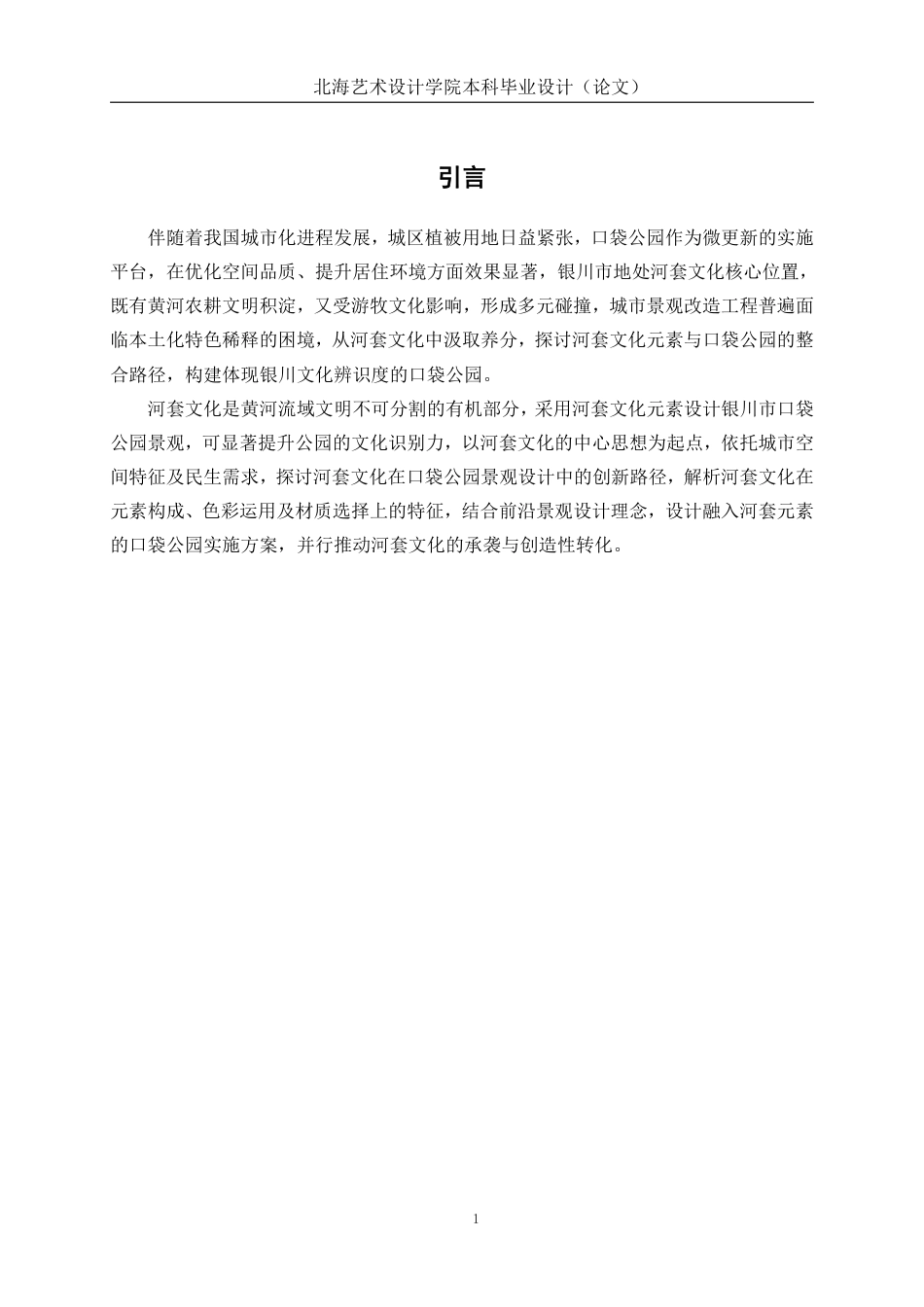 北海艺术设计学院本科毕业设计（论文）

引言

伴随着我国城市化进程发展，城区植被用地日益紧张，口袋公园作为微更新的实施平台，在优化空间品质、提升居住环境方面效果显著，银川市地处河套文化核心位置，既有黄河农耕文明积淀，又受游牧文化影响，形成多元碰撞，城市景观改造工程普遍面临本土化特色稀释的困境，从河套文化中汲取养分，探讨河套文化元素与口袋公园的整合路径，构建体现银川文化辨识度的口袋公园。

河套文化是黄河流域文明不可分割的有机部分，采用河套文化元素设计银川市口袋公园景观，可显著提升公园的文化识别力，以河套文化的中心思想为起点，依托城市空间特征及民生需求，探讨河套文化在口袋公园景观设计中的创新路径，解析河套文化在元素构成、色彩运用及材质选择上的特征，结合前沿景观设计理念，设计融入河套元素的口袋公园实施方案，并行推动河套文化的承袭与创造性转化。

1